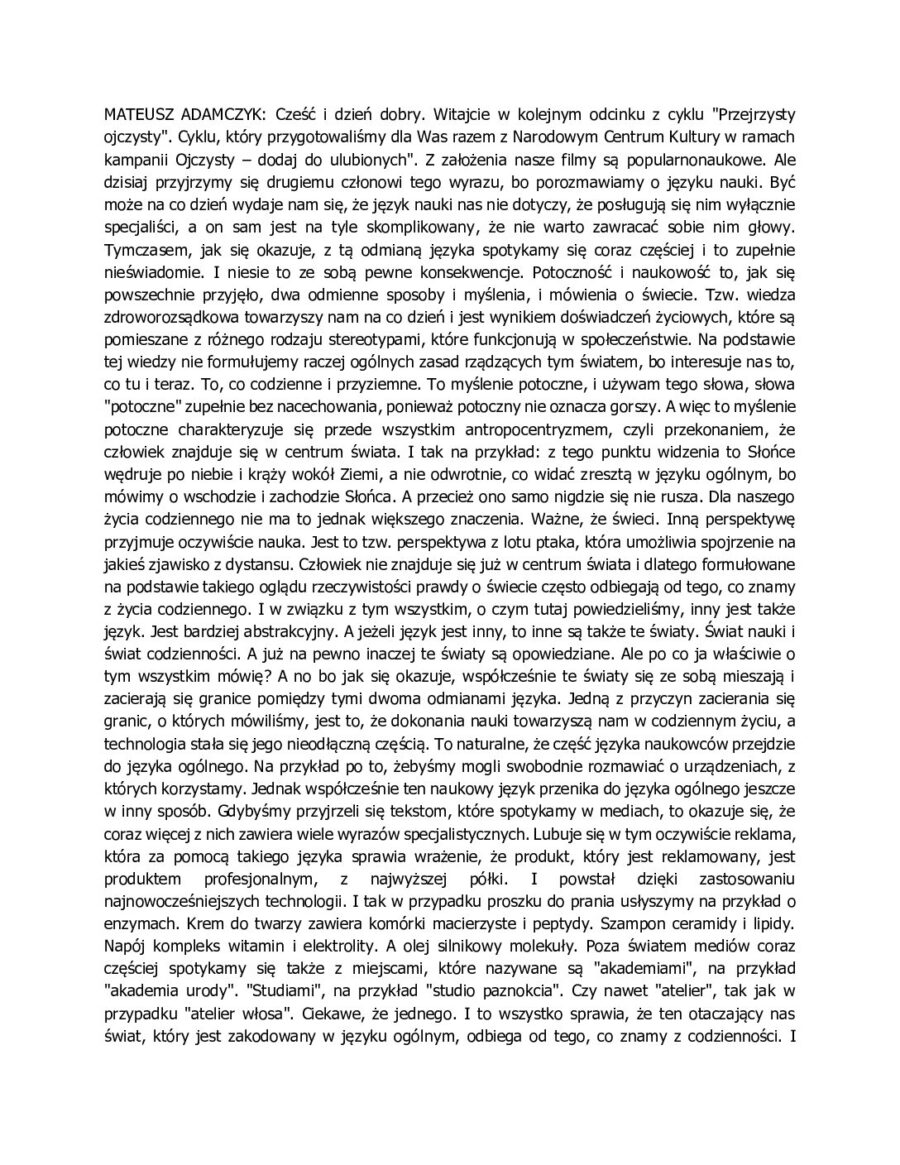 MATEUSZ ADAMCZYK: Cześć i dzień dobry. Witajcie w kolejnym odcinku z cyklu "Przejrzysty ojczysty". Cyklu, który przygotowaliśmy dla Was razem z Narodowym Centrum Kultury w ramach kampanii Ojczysty – dodaj do ulubionych". Z założenia nasze filmy są popularnonaukowe. Ale dzisiaj przyjrzymy się drugiemu członowi tego wyrazu, bo porozmawiamy o języku nauki. Być może na co dzień wydaje nam się, że język nauki nas nie dotyczy, że posługują się nim wyłącznie specjaliści, a on sam jest na tyle skomplikowany, że nie warto zawracać sobie nim głowy. Tymczasem, jak się okazuje, z tą odmianą języka spotykamy się coraz częściej i to zupełnie nieświadomie. I niesie to ze sobą pewne konsekwencje. Potoczność i naukowość to, jak się powszechnie przyjęło, dwa odmienne sposoby i myślenia, i mówienia o świecie. Tzw. wiedza zdroworozsądkowa towarzyszy nam na co dzień i jest wynikiem doświadczeń życiowych, które są pomieszane z różnego rodzaju stereotypami, które funkcjonują w społeczeństwie. Na podstawie tej wiedzy nie formułujemy raczej ogólnych zasad rządzących tym światem, bo interesuje nas to, co tu i teraz. To, co codzienne i przyziemne. To myślenie potoczne, i używam tego słowa, słowa "potoczne" zupełnie bez nacechowania, ponieważ potoczny nie oznacza gorszy. A więc to myślenie potoczne charakteryzuje się przede wszystkim antropocentryzmem, czyli przekonaniem, że człowiek znajduje się w centrum świata. I tak na przykład: z tego punktu widzenia to Słońce wędruje po niebie i krąży wokół Ziemi, a nie odwrotnie, co widać zresztą w języku ogólnym, bo mówimy o wschodzie i zachodzie Słońca. A przecież ono samo nigdzie się nie rusza. Dla naszego życia codziennego nie ma to jednak większego znaczenia. Ważne, że świeci. Inną perspektywę przyjmuje oczywiście nauka. Jest to tzw. perspektywa z lotu ptaka, która umożliwia spojrzenie na jakieś zjawisko z dystansu. Człowiek nie znajduje się już w centrum świata i dlatego formułowane na podstawie takiego oglądu rzeczywistości prawdy o świecie często odbiegają od tego, co znamy z życia codziennego. I w związku z tym wszystkim, o czym tutaj powiedzieliśmy, inny jest także język. Jest bardziej abstrakcyjny. A jeżeli język jest inny, to inne są także te światy. Świat nauki i świat codzienności. A już na pewno inaczej te światy są opowiedziane. Ale po co ja właściwie o tym wszystkim mówię? A no bo jak się okazuje, współcześnie te światy się ze sobą mieszają i zacierają się granice pomiędzy tymi dwoma odmianami języka. Jedną z przyczyn zacierania się granic, o których mówiliśmy, jest to, że dokonania nauki towarzyszą nam w codziennym życiu, a technologia stała się jego nieodłączną częścią. To naturalne, że część języka naukowców przejdzie do języka ogólnego. Na przykład po to, żebyśmy mogli swobodnie rozmawiać o urządzeniach, z których korzystamy. Jednak współcześnie ten naukowy język przenika do języka ogólnego jeszcze w inny sposób. Gdybyśmy przyjrzeli się tekstom, które spotykamy w mediach, to okazuje się, że coraz więcej z nich zawiera wiele wyrazów specjalistycznych. Lubuje się w tym oczywiście reklama, która za pomocą takiego języka sprawia wrażenie, że produkt, który jest reklamowany, jest produktem profesjonalnym, z najwyższej półki. I powstał dzięki zastosowaniu najnowocześniejszych technologii. I tak w przypadku proszku do prania usłyszymy na przykład o enzymach. Krem do twarzy zawiera komórki macierzyste i peptydy. Szampon ceramidy i lipidy. Napój kompleks witamin i elektrolity. A olej silnikowy molekuły. Poza światem mediów coraz częściej spotykamy się także z miejscami, które nazywane są "akademiami", na przykład "akademia urody". "Studiami", na przykład "studio paznokcia". Czy nawet "atelier", tak jak w przypadku "atelier włosa". Ciekawe, że jednego. I to wszystko sprawia, że ten otaczający nas świat, który jest zakodowany w języku ogólnym, odbiega od tego, co znamy z codzienności. I